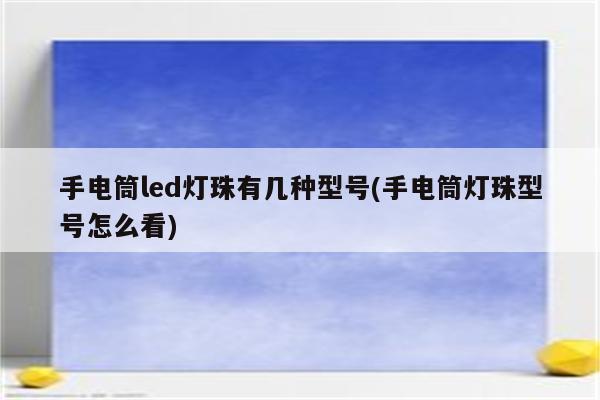 手电筒led灯珠有几种型号(手电筒灯珠型号怎么看)